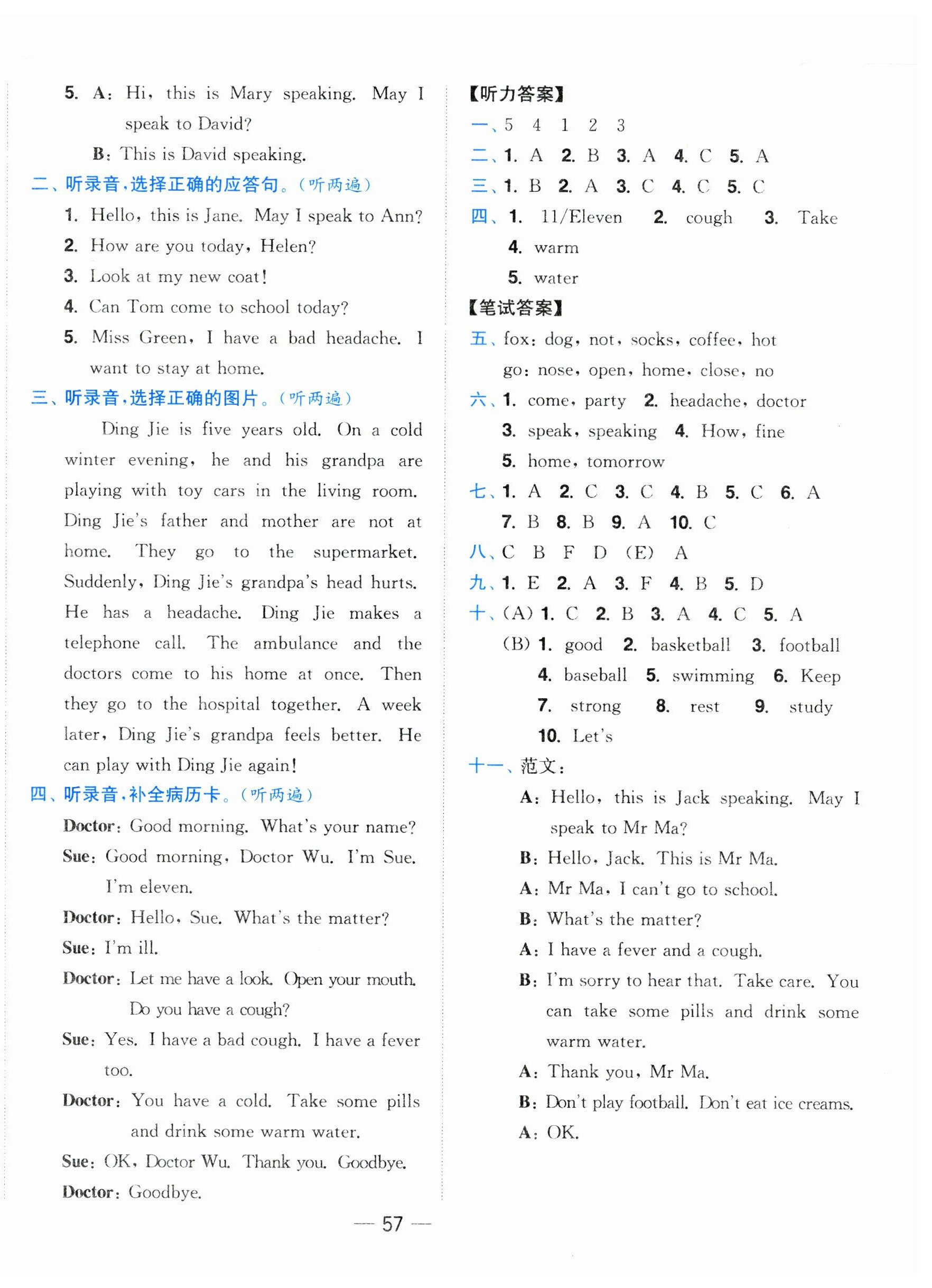 5. A: Hi, this is Mary speaking. May I speak to David?

B: This is David speaking.

二、听录音,选择正确的应答句。(听两遍)

1. Hello, this is Jane. May I speak to Ann?

2. How are you today, Helen?

3. Look at my new coat!

4. Can Tom come to school today?

5. Miss Green, I have a bad headache. I want to stay at home.

三、听录音,选择正确的图片。(听两遍)

Ding Jie is five years old. On a cold winter evening, he and his grandpa are playing with toy cars in the living room. Ding Jie's father and mother are not at home. They go to the supermarket. Suddenly, Ding Jie's grandpa's head hurts. He has a headache. Ding Jie makes a telephone call. The ambulance and the doctors come to his home at once. Then they go to the hospital together. A week later, Ding Jie's grandpa feels better. He can play with Ding Jie again!

四、听录音,补全病历卡。(听两遍)

Doctor: Good morning. What's your name?

Sue: Good morning, Doctor Wu. I'm Sue. I'm eleven.

Doctor: Hello, Sue. What's the matter?

Sue: I'm ill.

Doctor: Let me have a look. Open your mouth. Do you have a cough?

Sue: Yes. I have a bad cough. I have a fever too.

Doctor: You have a cold. Take some pills and drink some warm water.

Sue: OK, Doctor Wu. Thank you. Goodbye.

Doctor: Goodbye.

【听力答案】

一、5 4 1 2 3

二、1. A 2. B 3. A 4. C 5. A

三、1. B 2. A 3. C 4. C 5. C

四、1. 11/Eleven 2. cough 3. Take 4. warm 5. water

【笔试答案】

五、fox: dog, not, socks, coffee, hot
go: nose, open, home, close, no

六、1. come, party 2. headache, doctor 3. speak, speaking 4. How, fine 5. home, tomorrow

七、1. A 2. C 3. C 4. B 5. C 6. A 7. B 8. B 9. A 10. C

八、C B F D (E) A

九、1. E 2. A 3. F 4. B 5. D

十、(A) 1. C 2. B 3. A 4. C 5. A
(B) 1. good 2. basketball 3. football 4. baseball 5. swimming 6. Keep 7. strong 8. rest 9. study 10. Let's

十一、范文:

A: Hello, this is Jack speaking. May I speak to Mr Ma?

B: Hello, Jack. This is Mr Ma.

A: Mr Ma, I can't go to school.

B: What's the matter?

A: I have a fever and a cough.

B: I'm sorry to hear that. Take care. You can take some pills and drink some warm water.

A: Thank you, Mr Ma.

B: Don't play football. Don't eat ice creams.

A: OK.

— 57 —